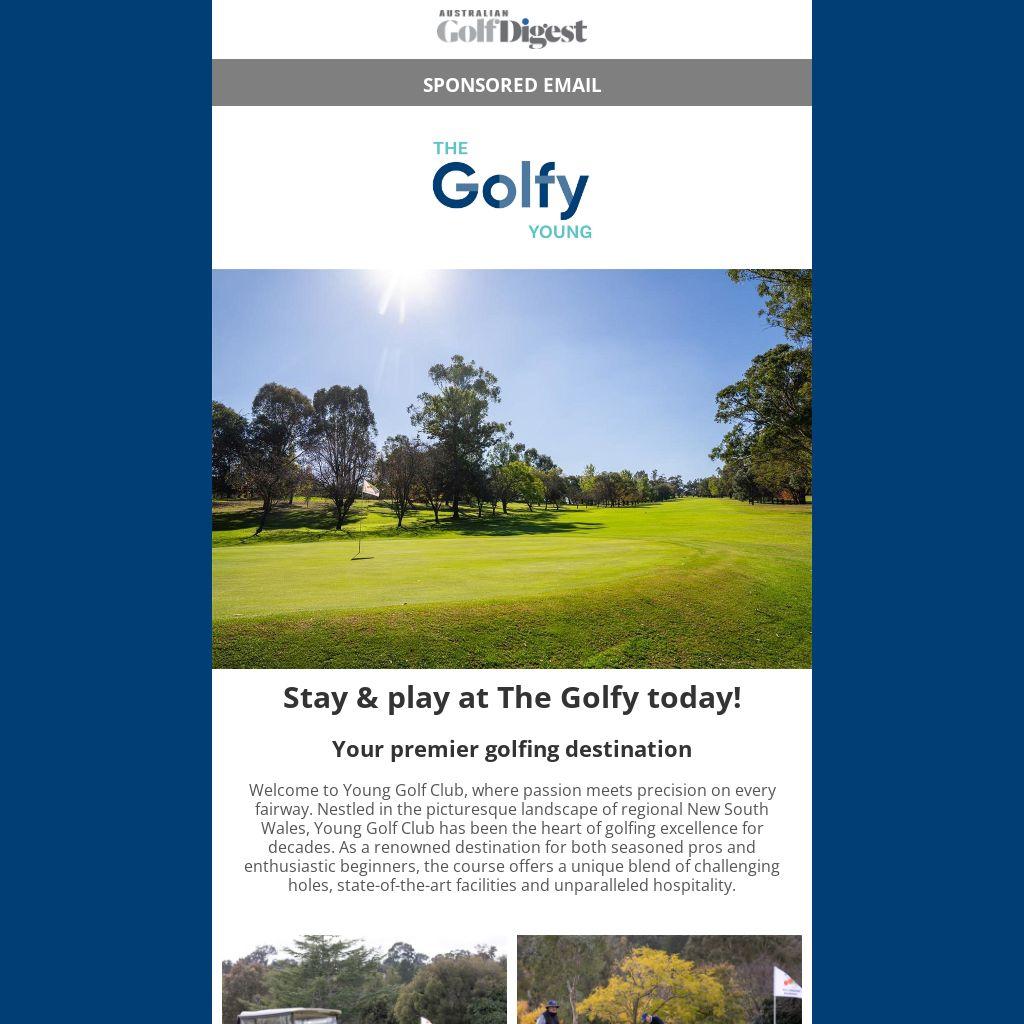 AUSTRALIAN
Golf Digest

SPONSORED EMAIL

THE
Golfy
YOUNG

Stay & play at The Golfy today!

Your premier golfing destination

Welcome to Young Golf Club, where passion meets precision on every fairway. Nestled in the picturesque landscape of regional New South Wales, Young Golf Club has been the heart of golfing excellence for decades. As a renowned destination for both seasoned pros and enthusiastic beginners, the course offers a unique blend of challenging holes, state-of-the-art facilities and unparalleled hospitality.